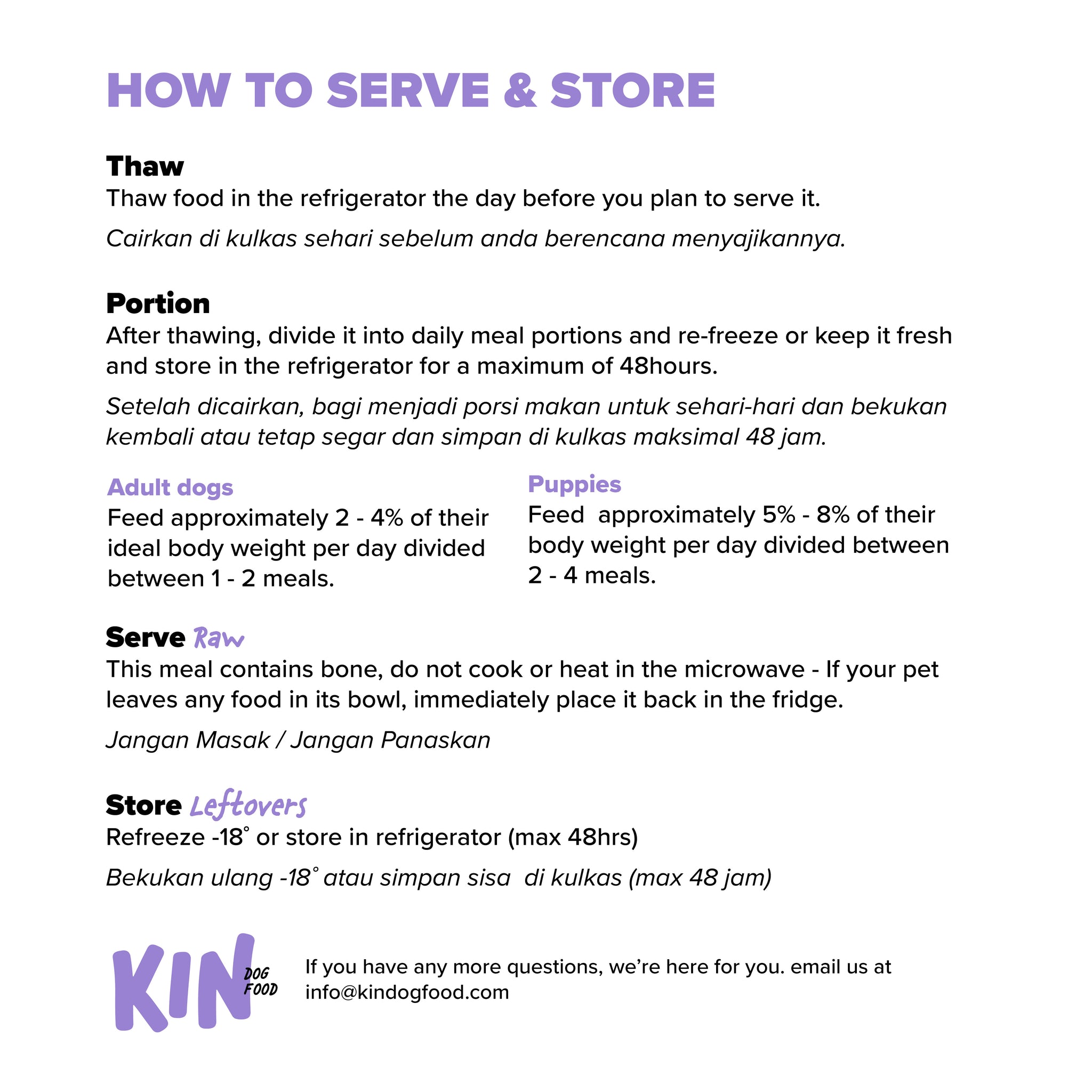 HOW TO SERVE & STORE

Thaw
Thaw food in the refrigerator the day before you plan to serve it.

Cairkan di kulkas sehari sebelum anda berencana menyajikannya.

Portion
After thawing, divide it into daily meal portions and re-freeze or keep it fresh and store in the refrigerator for a maximum of 48hours.

Setelah dicairkan, bagi menjadi porsi makan untuk sehari-hari dan bekukan kembali atau tetap segar dan simpan di kulkas maksimal 48 jam.

Adult dogs
Feed approximately 2 - 4% of their ideal body weight per day divided between 1 - 2 meals.

Puppies
Feed approximately 5% - 8% of their body weight per day divided between 2 - 4 meals.

Serve Raw
This meal contains bone, do not cook or heat in the microwave - If your pet leaves any food in its bowl, immediately place it back in the fridge.

Jangan Masak / Jangan Panaskan

Store Leftovers
Refreeze -18° or store in refrigerator (max 48hrs)

Bekukan ulang -18° atau simpan sisa di kulkas (max 48 jam)

KIN DOG FOOD

If you have any more questions, we're here for you. email us at info@kindogfood.com